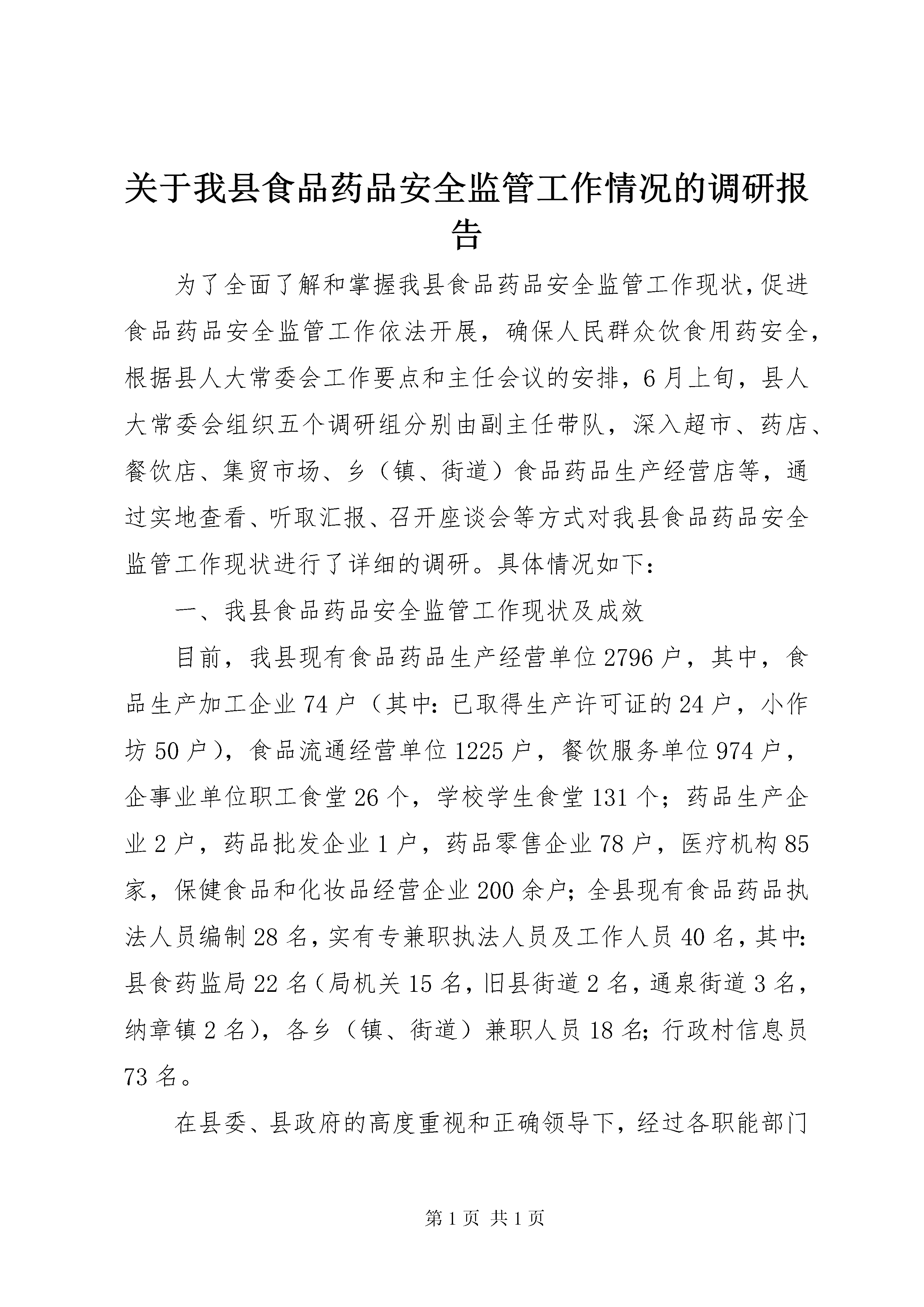 关于我县食品药品安全监管工作情况的调研报告

为了全面了解和掌握我县食品药品安全监管工作现状,促进食品药品安全监管工作依法开展，确保人民群众饮食用药安全，根据县人大常委会工作要点和主任会议的安排，6月上旬，县人大常委会组织五个调研组分别由副主任带队，深入超市、药店、餐饮店、集贸市场、乡（镇、街道）食品药品生产经营店等，通过实地查看、听取汇报、召开座谈会等方式对我县食品药品安全监管工作现状进行了详细的调研。具体情况如下:

一、我县食品药品安全监管工作现状及成效

目前，我县现有食品药品生产经营单位2796户，其中，食品生产加工企业74户（其中:已取得生产许可证的24户，小作坊50户），食品流通经营单位1225户，餐饮服务单位974户，企事业单位职工食堂26个，学校学生食堂131个；药品生产企业2户，药品批发企业1户，药品零售企业78户，医疗机构85家，保健食品和化妆品经营企业200余户;全县现有食品药品执法人员编制28名,实有专兼职执法人员及工作人员40名,其中:县食药监局22名(局机关15名,旧县街道2名,通泉街道3名,纳章镇2名)，各乡（镇、街道）兼职人员18名;行政村信息员73名。

在县委、县政府的高度重视和正确领导下，经过各职能部门

第1页 共1页